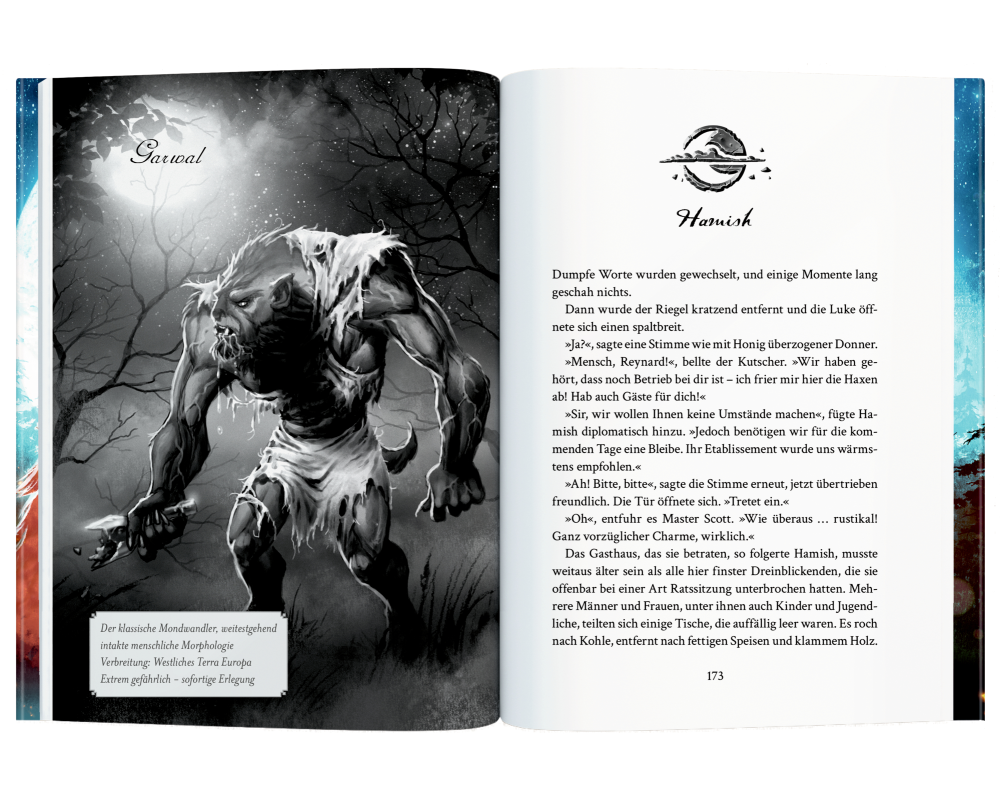 Garwal

Der klassische Mondwandler, weitestgehend intakte menschliche Morphologie
Verbreitung: Westliches Terra Europa
Extrem gefährlich – sofortige Erlegung

Hamish

Dumpfe Worte wurden gewechselt, und einige Momente lang geschah nichts.

Dann wurde der Riegel kratzend entfernt und die Luke öffnete sich einen spaltbreit.

»Ja?«, sagte eine Stimme wie mit Honig überzogener Donner.

»Mensch, Reynard!«, bellte der Kutscher. »Wir haben gehört, dass noch Betrieb bei dir ist – ich frier mir hier die Haxen ab! Hab auch Gäste für dich!«

»Sir, wir wollen Ihnen keine Umstände machen«, fügte Hamish diplomatisch hinzu. »Jedoch benötigen wir für die kommenden Tage eine Bleibe. Ihr Etablissement wurde uns wärmstens empfohlen.«

»Ah! Bitte, bitte«, sagte die Stimme erneut, jetzt übertrieben freundlich. Die Tür öffnete sich. »Tretet ein.«

»Oh«, entfuhr es Master Scott. »Wie überaus … rustikal! Ganz vorzüglicher Charme, wirklich.«

Das Gasthaus, das sie betraten, so folgerte Hamish, musste weitaus älter sein als alle hier finster Dreinblickenden, die sie offenbar bei einer Art Ratssitzung unterbrochen hatten. Mehrere Männer und Frauen, unter ihnen auch Kinder und Jugendliche, teilten sich einige Tische, die auffällig leer waren. Es roch nach Kohle, entfernt nach fettigen Speisen und klammem Holz.

173